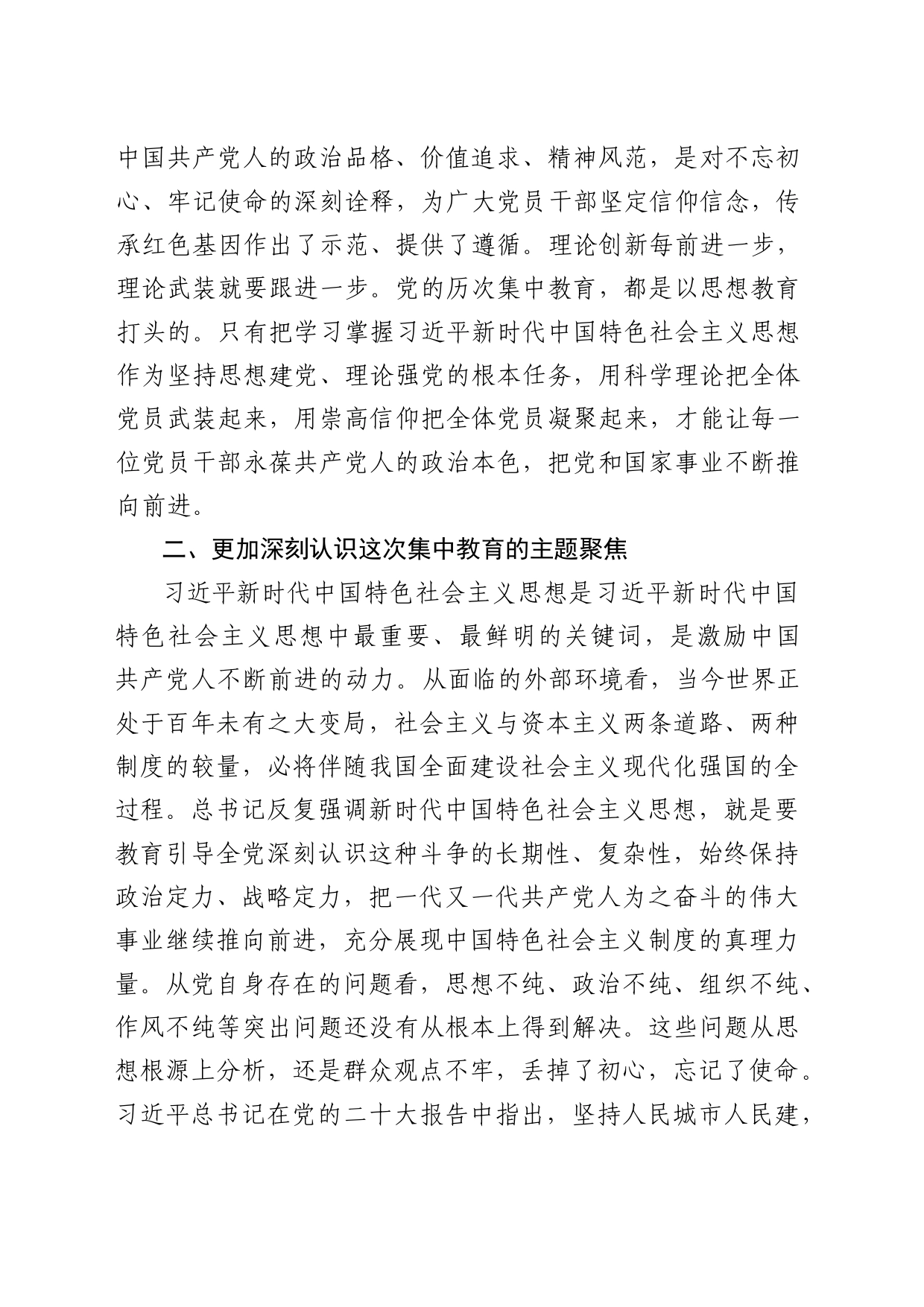 中国共产党人的政治品格、价值追求、精神风范，是对不忘初心、牢记使命的深刻诠释，为广大党员干部坚定信仰信念，传承红色基因作出了示范、提供了遵循。理论创新每前进一步，理论武装就要跟进一步。党的历次集中教育，都是以思想教育打头的。只有把学习掌握习近平新时代中国特色社会主义思想作为坚持思想建党、理论强党的根本任务，用科学理论把全体党员武装起来，用崇高信仰把全体党员凝聚起来，才能让每一位党员干部永葆共产党人的政治本色，把党和国家事业不断推向前进。

二、更加深刻认识这次集中教育的主题聚焦

习近平新时代中国特色社会主义思想是习近平新时代中国特色社会主义思想中最重要、最鲜明的关键词，是激励中国共产党人不断前进的动力。从面临的外部环境看，当今世界正处于百年未有之大变局，社会主义与资本主义两条道路、两种制度的较量，必将伴随我国全面建设社会主义现代化强国的全过程。总书记反复强调新时代中国特色社会主义思想，就是要教育引导全党深刻认识这种斗争的长期性、复杂性，始终保持政治定力、战略定力，把一代又一代共产党人为之奋斗的伟大事业继续推向前进，充分展现中国特色社会主义制度的真理力量。从党自身存在的问题看，思想不纯、政治不纯、组织不纯、作风不纯等突出问题还没有从根本上得到解决。这些问题从思想根源上分析，还是群众观点不牢，丢掉了初心，忘记了使命。习近平总书记在党的二十大报告中指出，坚持人民城市人民建，